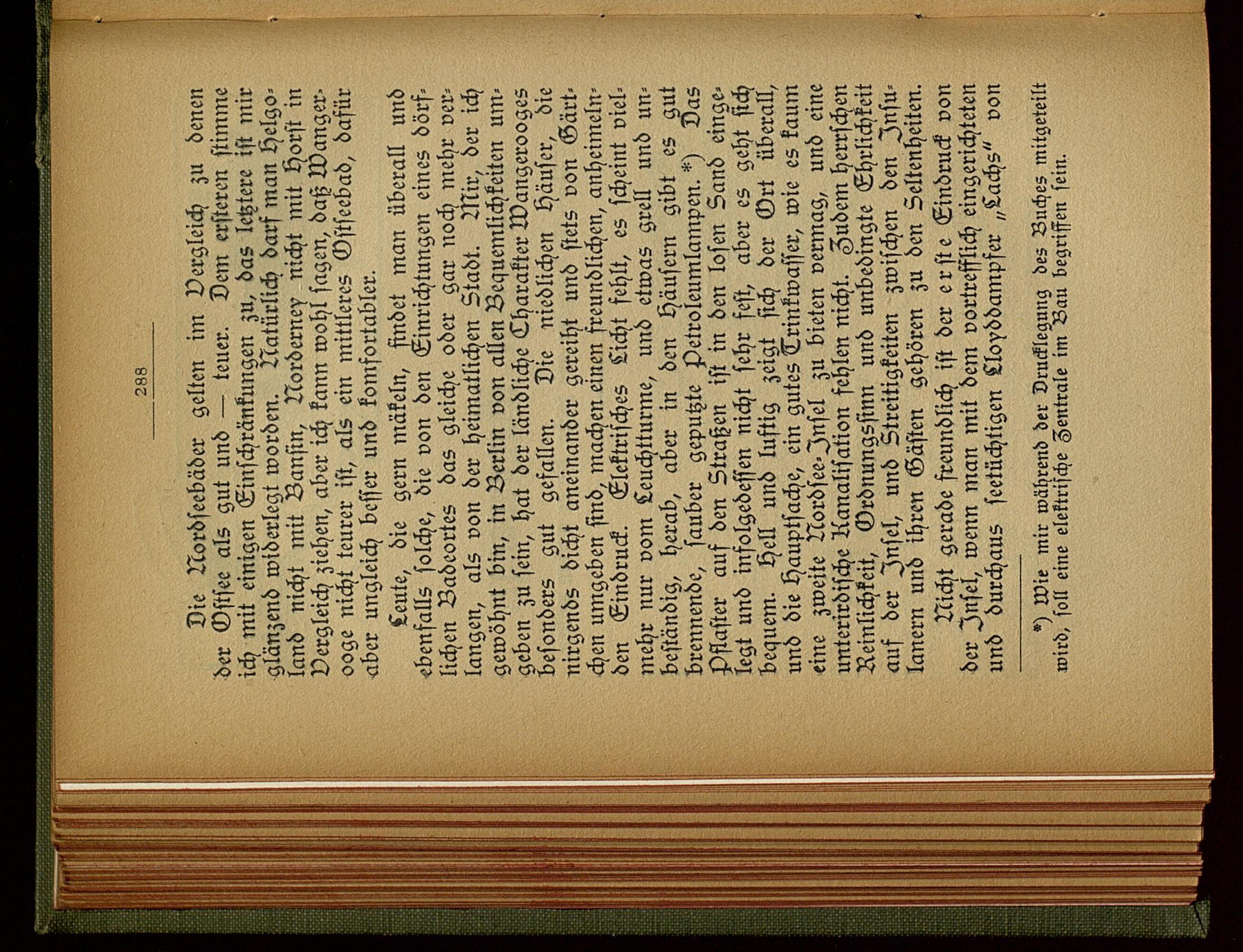 288

Die Nordseebäder gelten im Vergleich zu denen der Ostsee als gut und — teuer. Dem ersteren stimme ich mit einigen Einschränkungen zu, das letztere ist mir glänzend widerlegt worden. Natürlich darf man Helgoland nicht mit Bansin, Norderney nicht mit Horst in Vergleich ziehen, aber ich kann wohl sagen, daß Wangerooge nicht teurer ist, als ein mittleres Ostseebad, dafür aber ungleich besser und komfortabler.

Leute, die gern mäkeln, findet man überall und ebenfalls solche, die von den Einrichtungen eines dörflichen Badeortes das gleiche oder gar noch mehr verlangen, als von der heimatlichen Stadt. Mir, der ich gewöhnt bin, in Berlin von allen Bequemlichkeiten umgeben zu sein, hat der ländliche Charakter Wangerooges besonders gut gefallen. Die niedlichen Häuser, die nirgends dicht aneinander gereiht und stets von Gärtchen umgeben sind, machen einen freundlichen, anheimelnden Eindruck. Elektrisches Licht fehlt, es scheint vielmehr nur vom Leuchtturme, und etwas grell und unbeständig, herab, aber in den Häusern gibt es gut brennende, sauber geputzte Petroleumlampen.*) Das Pflaster auf den Straßen ist in den losen Sand eingelegt und infolgedessen nicht sehr fest, aber es geht sich bequem. Hell und luftig zeigt sich der Ort überall, und die Hauptsache, ein gutes Trinkwasser, wie es kaum eine zweite Nordsee-Insel zu bieten vermag, und eine unterirdische Kanalisation fehlen nicht. Zudem herrschen Reinlichkeit, Ordnungssinn und unbedingte Ehrlichkeit auf der Insel, und Streitigkeiten zwischen den Insulanern und ihren Gästen gehören zu den Seltenheiten.

Nicht gerade freundlich ist der erste Eindruck von der Insel, wenn man mit dem vortrefflich eingerichteten und durchaus seetüchtigen Lloyddampfer „Lachs" von

*) Wie mir während der Drucklegung des Buches mitgeteilt wird, soll eine elektrische Zentrale im Bau begriffen sein.